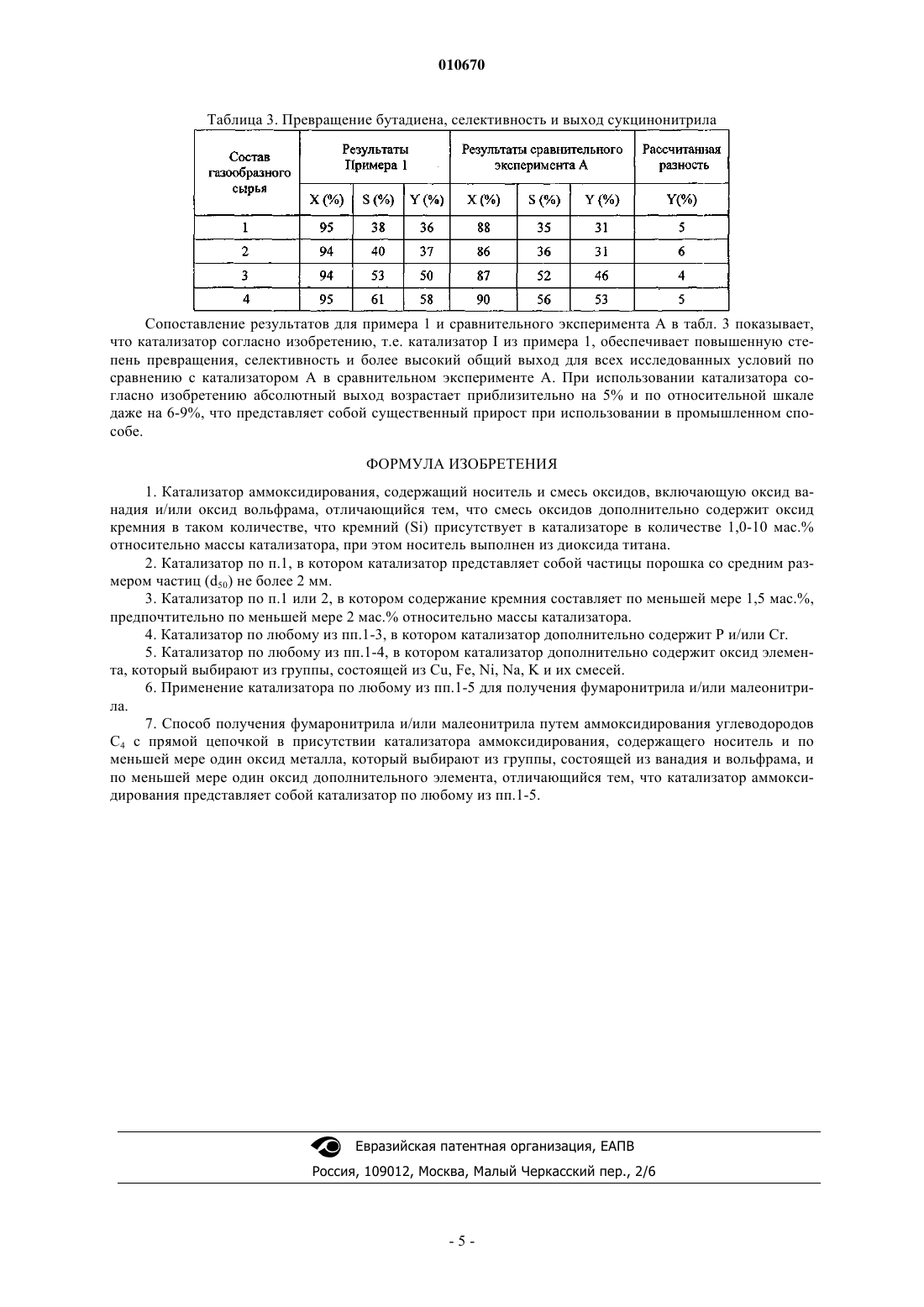 010670

Таблица 3. Превращение бутадиена, селективность и выход сукцинонитрила

| Состав газообразного сырья | Результаты Примера 1 | | | Результаты сравнительного эксперимента А | | | Рассчитанная разность |
|---|---|---|---|---|---|---|---|
| | X (%) | S (%) | Y (%) | X (%) | S (%) | Y (%) | Y(%) |
| 1 | 95 | 38 | 36 | 88 | 35 | 31 | 5 |
| 2 | 94 | 40 | 37 | 86 | 36 | 31 | 6 |
| 3 | 94 | 53 | 50 | 87 | 52 | 46 | 4 |
| 4 | 95 | 61 | 58 | 90 | 56 | 53 | 5 |

Сопоставление результатов для примера 1 и сравнительного эксперимента А в табл. 3 показывает, что катализатор согласно изобретению, т.е. катализатор I из примера 1, обеспечивает повышенную степень превращения, селективность и более высокий общий выход для всех исследованных условий по сравнению с катализатором А в сравнительном эксперименте А. При использовании катализатора согласно изобретению абсолютный выход возрастает приблизительно на 5% и по относительной шкале даже на 6-9%, что представляет собой существенный прирост при использовании в промышленном способе.

ФОРМУЛА ИЗОБРЕТЕНИЯ

1. Катализатор аммоксидирования, содержащий носитель и смесь оксидов, включающую оксид ванадия и/или оксид вольфрама, отличающийся тем, что смесь оксидов дополнительно содержит оксид кремния в таком количестве, что кремний (Si) присутствует в катализаторе в количестве 1,0-10 мас.% относительно массы катализатора, при этом носитель выполнен из диоксида титана.

2. Катализатор по п.1, в котором катализатор представляет собой частицы порошка со средним размером частиц ($d_{50}$) не более 2 мм.

3. Катализатор по п.1 или 2, в котором содержание кремния составляет по меньшей мере 1,5 мас.%, предпочтительно по меньшей мере 2 мас.% относительно массы катализатора.

4. Катализатор по любому из пп.1-3, в котором катализатор дополнительно содержит P и/или Cr.

5. Катализатор по любому из пп.1-4, в котором катализатор дополнительно содержит оксид элемента, который выбирают из группы, состоящей из Cu, Fe, Ni, Na, K и их смесей.

6. Применение катализатора по любому из пп.1-5 для получения фумаронитрила и/или малеонитрила.

7. Способ получения фумаронитрила и/или малеонитрила путем аммоксидирования углеводородов $C_4$ с прямой цепочкой в присутствии катализатора аммоксидирования, содержащего носитель и по меньшей мере один оксид металла, который выбирают из группы, состоящей из ванадия и вольфрама, и по меньшей мере один оксид дополнительного элемента, отличающийся тем, что катализатор аммоксидирования представляет собой катализатор по любому из пп.1-5.

Евразийская патентная организация, ЕАПВ
Россия, 109012, Москва, Малый Черкасский пер., 2/6

- 5 -